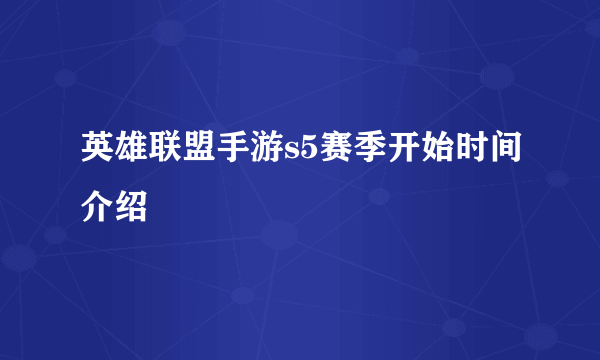 英雄联盟手游s5赛季开始时间介绍